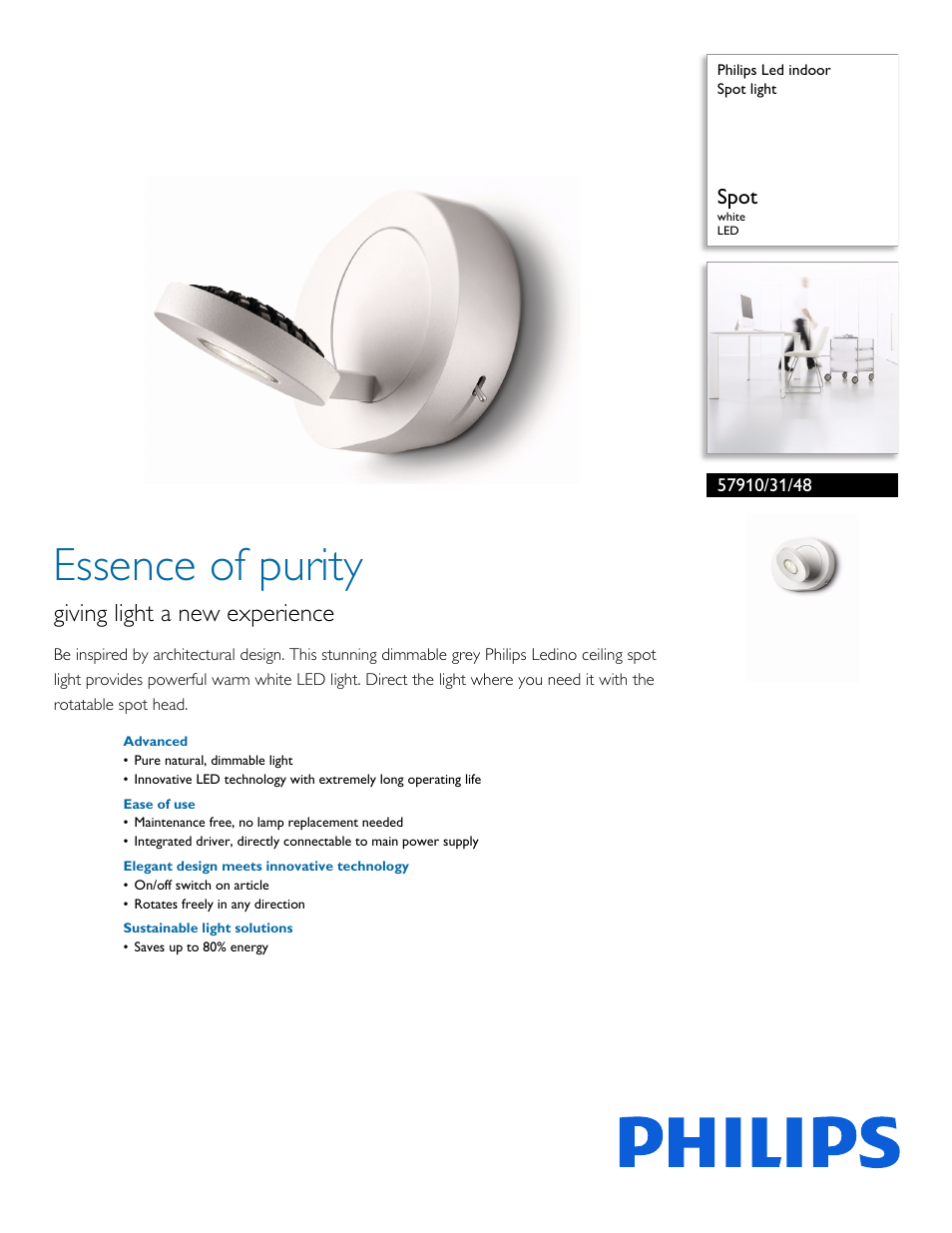 Philips Led indoor
Spot light

Spot
white
LED

57910/31/48

Essence of purity

giving light a new experience

Be inspired by architectural design. This stunning dimmable grey Philips Ledino ceiling spot light provides powerful warm white LED light. Direct the light where you need it with the rotatable spot head.

Advanced
• Pure natural, dimmable light
• Innovative LED technology with extremely long operating life

Ease of use
• Maintenance free, no lamp replacement needed
• Integrated driver, directly connectable to main power supply

Elegant design meets innovative technology
• On/off switch on article
• Rotates freely in any direction

Sustainable light solutions
• Saves up to 80% energy

PHILIPS